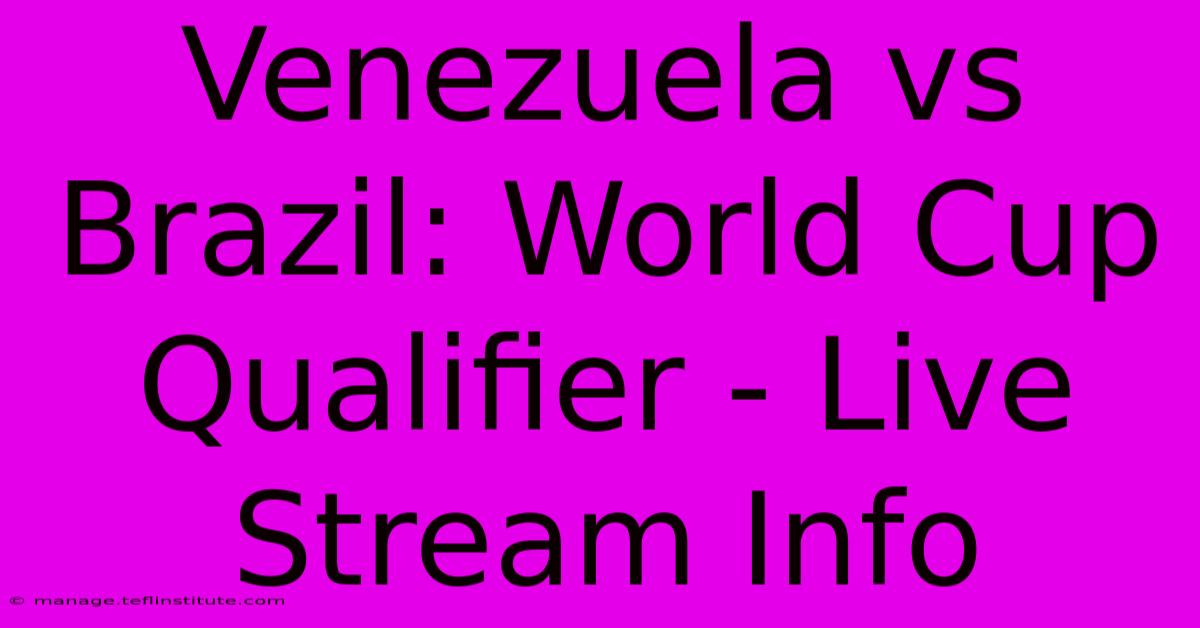 Venezuela vs Brazil: World Cup Qualifier - Live Stream Info

© manage.teflinstitute.com